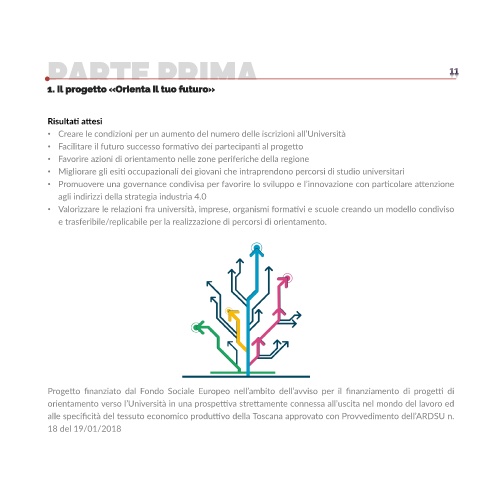 PARTE PRIMA

11

1. Il progetto «Orienta il tuo futuro»

Risultati attesi
• Creare le condizioni per un aumento del numero delle iscrizioni all'Università
• Facilitare il futuro successo formativo dei partecipanti al progetto
• Favorire azioni di orientamento nelle zone periferiche della regione
• Migliorare gli esiti occupazionali dei giovani che intraprendono percorsi di studio universitari
• Promuovere una governance condivisa per favorire lo sviluppo e l'innovazione con particolare attenzione agli indirizzi della strategia industria 4.0
• Valorizzare le relazioni fra università, imprese, organismi formativi e scuole creando un modello condiviso e trasferibile/replicabile per la realizzazione di percorsi di orientamento.

Progetto finanziato dal Fondo Sociale Europeo nell'ambito dell'avviso per il finanziamento di progetti di orientamento verso l'Università in una prospettiva strettamente connessa all'uscita nel mondo del lavoro ed alle specificità del tessuto economico produttivo della Toscana approvato con Provvedimento dell'ARDSU n. 18 del 19/01/2018